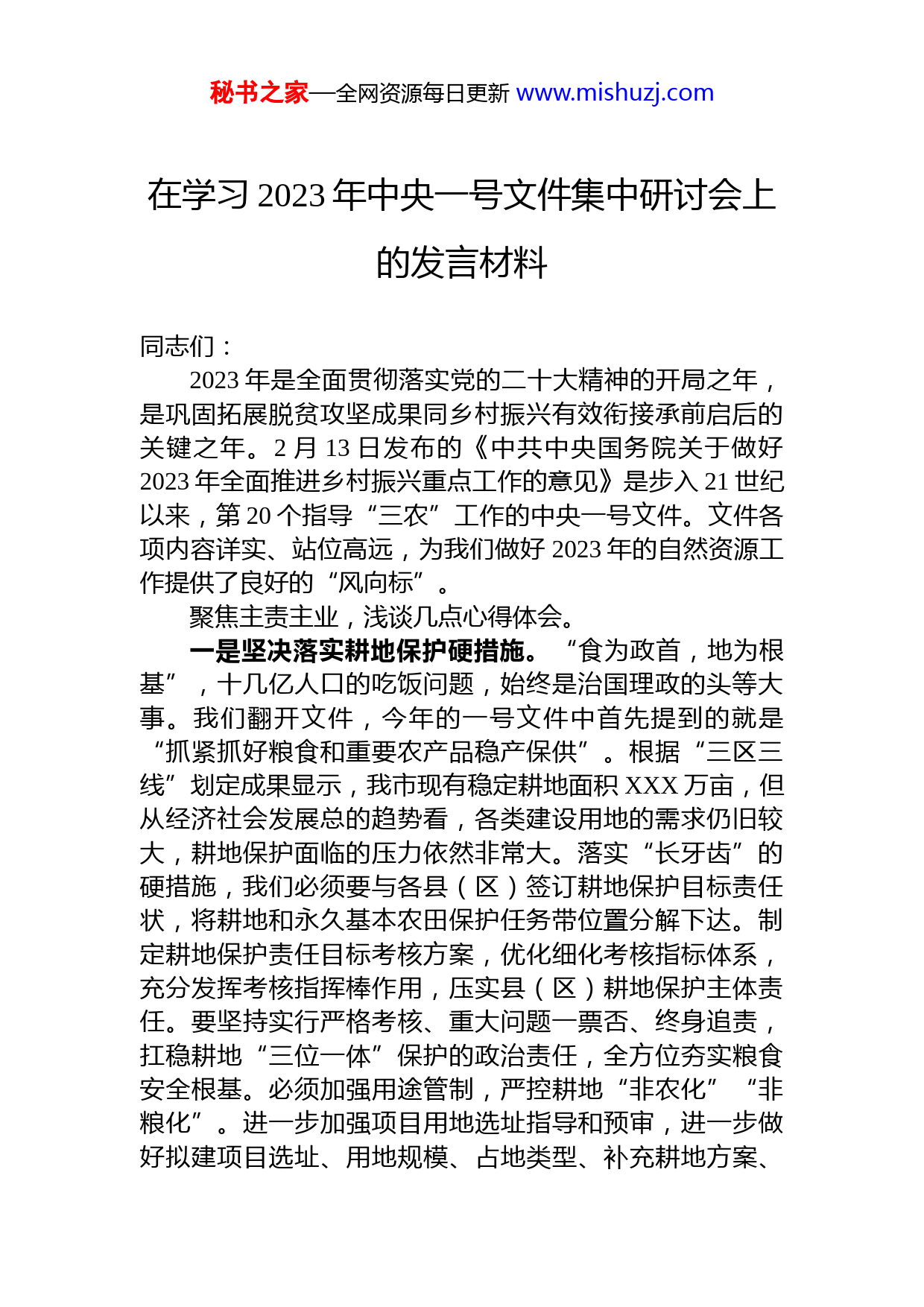 秘书之家—全网资源每日更新 www.mishuzj.com

在学习 2023 年中央一号文件集中研讨会上的发言材料

同志们：

2023 年是全面贯彻落实党的二十大精神的开局之年，是巩固拓展脱贫攻坚成果同乡村振兴有效衔接承前启后的关键之年。2 月 13 日发布的《中共中央国务院关于做好 2023 年全面推进乡村振兴重点工作的意见》是步入 21 世纪以来，第 20 个指导“三农”工作的中央一号文件。文件各项内容详实、站位高远，为我们做好 2023 年的自然资源工作提供了良好的“风向标”。

聚焦主责主业，浅谈几点心得体会。

一是坚决落实耕地保护硬措施。“食为政首，地为根基”，十几亿人口的吃饭问题，始终是治国理政的头等大事。我们翻开文件，今年的一号文件中首先提到的就是“抓紧抓好粮食和重要农产品稳产保供”。根据“三区三线”划定成果显示，我市现有稳定耕地面积 XXX 万亩，但从经济社会发展总的趋势看，各类建设用地的需求仍旧较大，耕地保护面临的压力依然非常大。落实“长牙齿”的硬措施，我们必须要与各县（区）签订耕地保护目标责任状，将耕地和永久基本农田保护任务带位置分解下达。制定耕地保护责任目标考核方案，优化细化考核指标体系，充分发挥考核指挥棒作用，压实县（区）耕地保护主体责任。要坚持实行严格考核、重大问题一票否、终身追责，扛稳耕地“三位一体”保护的政治责任，全方位夯实粮食安全根基。必须加强用途管制，严控耕地“非农化”“非粮化”。进一步加强项目用地选址指导和预审，进一步做好拟建项目选址、用地规模、占地类型、补充耕地方案、